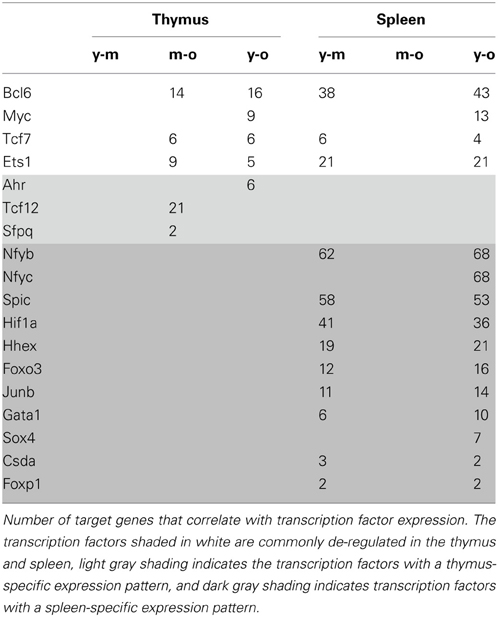 |  | Thymus |  |  | Spleen |  |  |
|---|---|---|---|---|---|---|
|  | y-m | m-o | y-o | y-m | m-o | y-o |
| Bcl6 |  | 14 | 16 | 38 |  | 43 |
| Myc |  |  | 9 |  |  | 13 |
| Tcf7 |  | 6 | 6 | 6 |  | 4 |
| Ets1 |  | 9 | 5 | 21 |  | 21 |
| Ahr |  |  | 6 |  |  |  |
| Tcf12 |  | 21 |  |  |  |  |
| Sfpq |  | 2 |  |  |  |  |
| Nfyb |  |  |  | 62 |  | 68 |
| Nfyc |  |  |  |  |  | 68 |
| Spic |  |  |  | 58 |  | 53 |
| Hif1a |  |  |  | 41 |  | 36 |
| Hhex |  |  |  | 19 |  | 21 |
| Foxo3 |  |  |  | 12 |  | 16 |
| Junb |  |  |  | 11 |  | 14 |
| Gata1 |  |  |  | 6 |  | 10 |
| Sox4 |  |  |  |  |  | 7 |
| Csda |  |  |  | 3 |  | 2 |
| Foxp1 |  |  |  | 2 |  | 2 |

Number of target genes that correlate with transcription factor expression. The transcription factors shaded in white are commonly de-regulated in the thymus and spleen, light gray shading indicates the transcription factors with a thymus-specific expression pattern, and dark gray shading indicates transcription factors with a spleen-specific expression pattern.